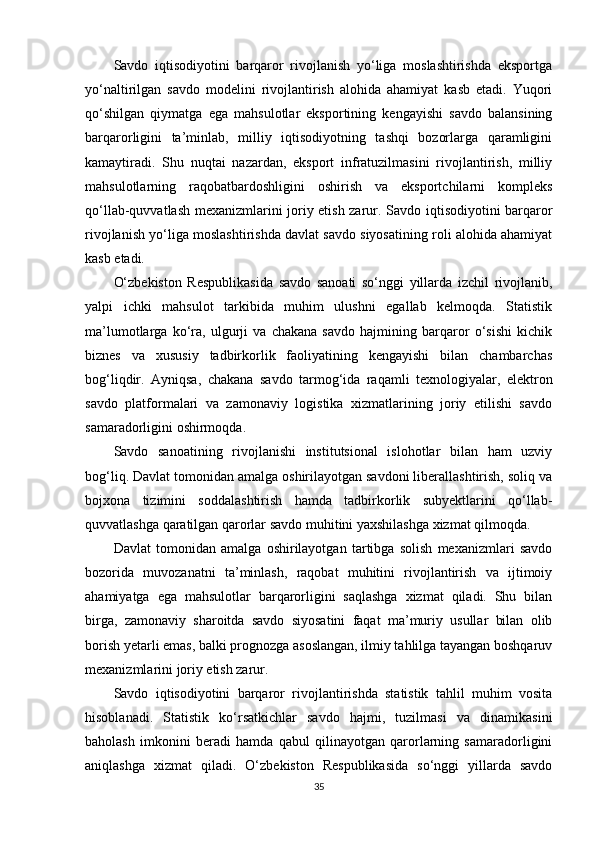 Savdo iqtisodiyotini barqaror rivojlanish yo‘liga moslashtirishda eksportga yo‘naltirilgan savdo modelini rivojlantirish alohida ahamiyat kasb etadi. Yuqori qo‘shilgan qiymatga ega mahsulotlar eksportining kengayishi savdo balansining barqarorligini ta’minlab, milliy iqtisodiyotning tashqi bozorlarga qaramligini kamaytiradi. Shu nuqtai nazardan, eksport infratuzilmasini rivojlantirish, milliy mahsulotlarning raqobatbardoshligini oshirish va eksportchilarni kompleks qo‘llab-quvvatlash mexanizmlarini joriy etish zarur. Savdo iqtisodiyotini barqaror rivojlanish yo‘liga moslashtirishda davlat savdo siyosatining roli alohida ahamiyat kasb etadi.

O‘zbekiston Respublikasida savdo sanoati so‘nggi yillarda izchil rivojlanib, yalpi ichki mahsulot tarkibida muhim ulushni egallab kelmoqda. Statistik ma’lumotlarga ko‘ra, ulgurji va chakana savdo hajmining barqaror o‘sishi kichik biznes va xususiy tadbirkorlik faoliyatining kengayishi bilan chambarchas bog‘liqdir. Ayniqsa, chakana savdo tarmog‘ida raqamli texnologiyalar, elektron savdo platformalari va zamonaviy logistika xizmatlarining joriy etilishi savdo samaradorligini oshirmoqda.

Savdo sanoatining rivojlanishi institutsional islohotlar bilan ham uzviy bog‘liq. Davlat tomonidan amalga oshirilayotgan savdoni liberallashtirish, soliq va bojxona tizimini soddalashtirish hamda tadbirkorlik subyektlarini qo‘llab-quvvatlashga qaratilgan qarorlar savdo muhitini yaxshilashga xizmat qilmoqda.

Davlat tomonidan amalga oshirilayotgan tartibga solish mexanizmlari savdo bozorida muvozanatni ta’minlash, raqobat muhitini rivojlantirish va ijtimoiy ahamiyatga ega mahsulotlar barqarorligini saqlashga xizmat qiladi. Shu bilan birga, zamonaviy sharoitda savdo siyosatini faqat ma’muriy usullar bilan olib borish yetarli emas, balki prognozga asoslangan, ilmiy tahlilga tayangan boshqaruv mexanizmlarini joriy etish zarur.

Savdo iqtisodiyotini barqaror rivojlantirishda statistik tahlil muhim vosita hisoblanadi. Statistik ko‘rsatkichlar savdo hajmi, tuzilmasi va dinamikasini baholash imkonini beradi hamda qabul qilinayotgan qarorlarning samaradorligini aniqlashga xizmat qiladi. O‘zbekiston Respublikasida so‘nggi yillarda savdo

35